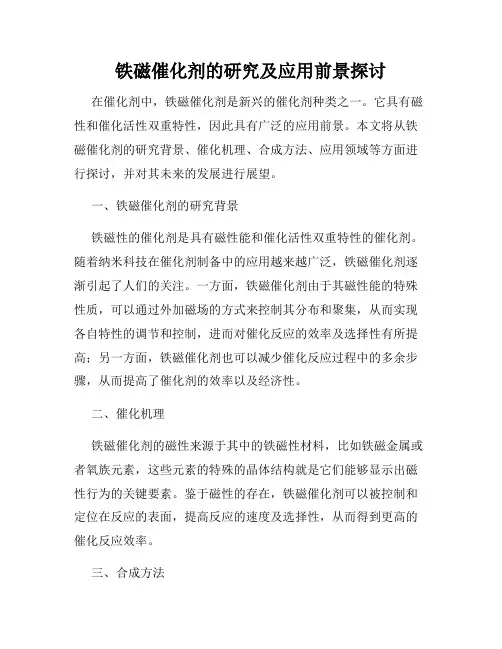 铁磁催化剂的研究及应用前景探讨

在催化剂中，铁磁催化剂是新兴的催化剂种类之一。它具有磁性和催化活性双重特性，因此具有广泛的应用前景。本文将从铁磁催化剂的研究背景、催化机理、合成方法、应用领域等方面进行探讨，并对其未来的发展进行展望。

一、铁磁催化剂的研究背景

铁磁性的催化剂是具有磁性能和催化活性双重特性的催化剂。随着纳米科技在催化剂制备中的应用越来越广泛，铁磁催化剂逐渐引起了人们的关注。一方面，铁磁催化剂由于其磁性能的特殊性质，可以通过外加磁场的方式来控制其分布和聚集，从而实现各自特性的调节和控制，进而对催化反应的效率及选择性有所提高；另一方面，铁磁催化剂也可以减少催化反应过程中的多余步骤，从而提高了催化剂的效率以及经济性。

二、催化机理

铁磁催化剂的磁性来源于其中的铁磁性材料，比如铁磁金属或者氧族元素，这些元素的特殊的晶体结构就是它们能够显示出磁性行为的关键要素。鉴于磁性的存在，铁磁催化剂可以被控制和定位在反应的表面，提高反应的速度及选择性，从而得到更高的催化反应效率。

三、合成方法